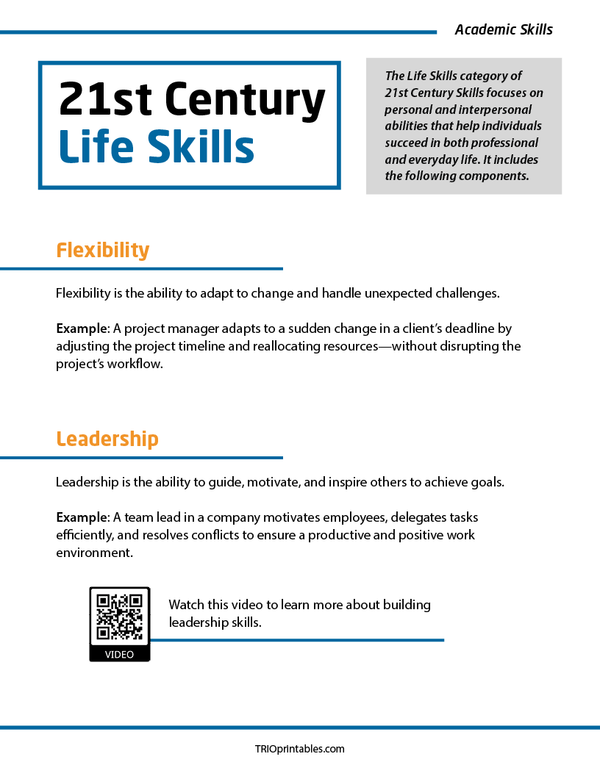 Academic Skills

21st Century
Life Skills

The Life Skills category of 21st Century Skills focuses on personal and interpersonal abilities that help individuals succeed in both professional and everyday life. It includes the following components.

Flexibility

Flexibility is the ability to adapt to change and handle unexpected challenges.

Example: A project manager adapts to a sudden change in a client's deadline by adjusting the project timeline and reallocating resources—without disrupting the project's workflow.

Leadership

Leadership is the ability to guide, motivate, and inspire others to achieve goals.

Example: A team lead in a company motivates employees, delegates tasks efficiently, and resolves conflicts to ensure a productive and positive work environment.

VIDEO

Watch this video to learn more about building leadership skills.

TRIOprintables.com